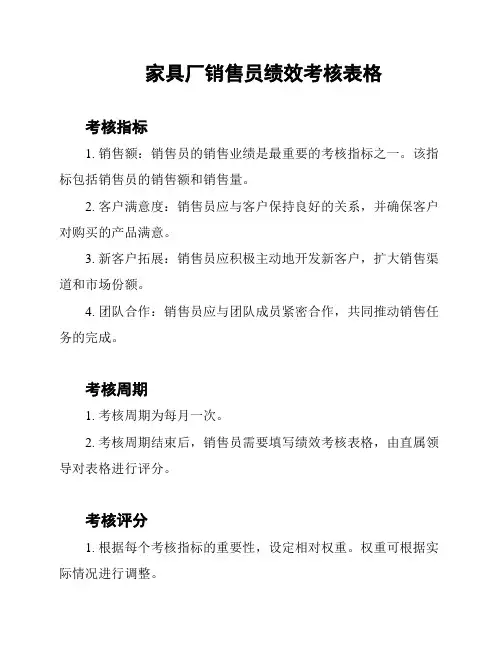 家具厂销售员绩效考核表格

考核指标

1. 销售额：销售员的销售业绩是最重要的考核指标之一。该指标包括销售员的销售额和销售量。

2. 客户满意度：销售员应与客户保持良好的关系，并确保客户对购买的产品满意。

3. 新客户拓展：销售员应积极主动地开发新客户，扩大销售渠道和市场份额。

4. 团队合作：销售员应与团队成员紧密合作，共同推动销售任务的完成。

考核周期

1. 考核周期为每月一次。

2. 考核周期结束后，销售员需要填写绩效考核表格，由直属领导对表格进行评分。

考核评分

1. 根据每个考核指标的重要性，设定相对权重。权重可根据实际情况进行调整。